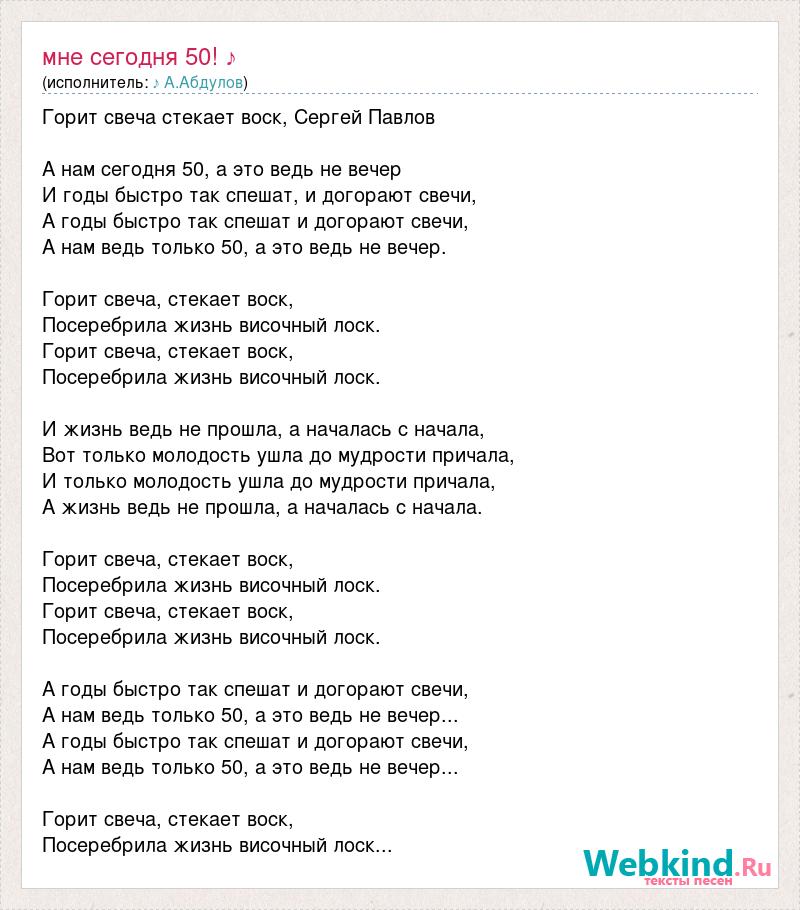 мне сегодня 50! ♪
(исполнитель: ♪ А.Абдулов)

Горит свеча стекает воск, Сергей Павлов

А нам сегодня 50, а это ведь не вечер
И годы быстро так спешат, и догорают свечи,
А годы быстро так спешат и догорают свечи,
А нам ведь только 50, а это ведь не вечер.

Горит свеча, стекает воск,
Посеребрила жизнь височный лоск.
Горит свеча, стекает воск,
Посеребрила жизнь височный лоск.

И жизнь ведь не прошла, а началась с начала,
Вот только молодость ушла до мудрости причала,
И только молодость ушла до мудрости причала,
А жизнь ведь не прошла, а началась с начала.

Горит свеча, стекает воск,
Посеребрила жизнь височный лоск.
Горит свеча, стекает воск,
Посеребрила жизнь височный лоск.

А годы быстро так спешат и догорают свечи,
А нам ведь только 50, а это ведь не вечер...
А годы быстро так спешат и догорают свечи,
А нам ведь только 50, а это ведь не вечер...

Горит свеча, стекает воск,
Посеребрила жизнь височный лоск...

Webkind.Ru
тексты песен